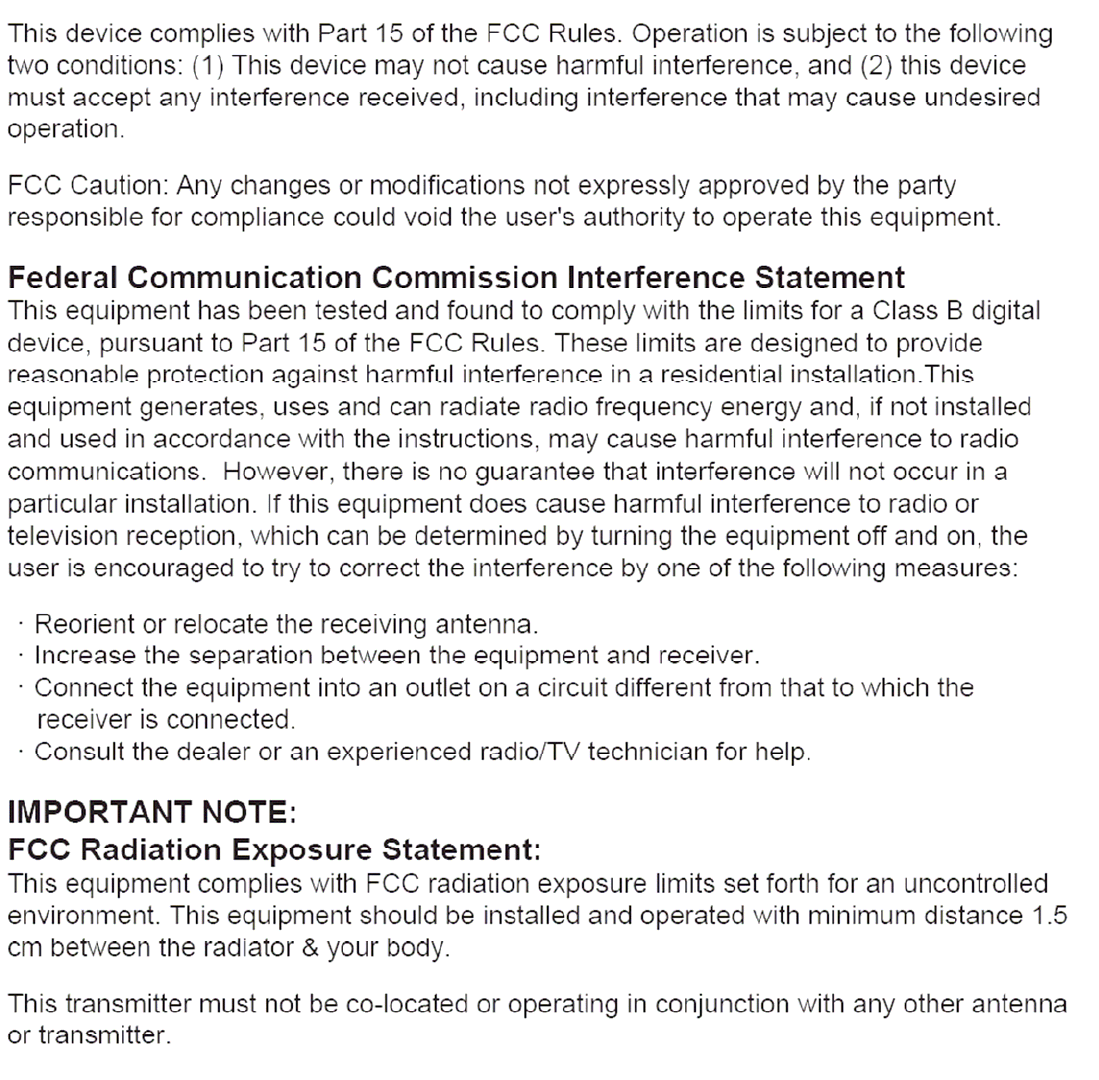 This device complies with Part 15 of the FCC Rules. Operation is subject to the following two conditions: (1) This device may not cause harmful interference, and (2) this device must accept any interference received, including interference that may cause undesired operation.

FCC Caution: Any changes or modifications not expressly approved by the party responsible for compliance could void the user's authority to operate this equipment.

Federal Communication Commission Interference Statement
This equipment has been tested and found to comply with the limits for a Class B digital device, pursuant to Part 15 of the FCC Rules. These limits are designed to provide reasonable protection against harmful interference in a residential installation.This equipment generates, uses and can radiate radio frequency energy and, if not installed and used in accordance with the instructions, may cause harmful interference to radio communications. However, there is no guarantee that interference will not occur in a particular installation. If this equipment does cause harmful interference to radio or television reception, which can be determined by turning the equipment off and on, the user is encouraged to try to correct the interference by one of the following measures:

· Reorient or relocate the receiving antenna.
· Increase the separation between the equipment and receiver.
· Connect the equipment into an outlet on a circuit different from that to which the receiver is connected.
· Consult the dealer or an experienced radio/TV technician for help.

IMPORTANT NOTE:
FCC Radiation Exposure Statement:
This equipment complies with FCC radiation exposure limits set forth for an uncontrolled environment. This equipment should be installed and operated with minimum distance 1.5 cm between the radiator & your body.

This transmitter must not be co-located or operating in conjunction with any other antenna or transmitter.